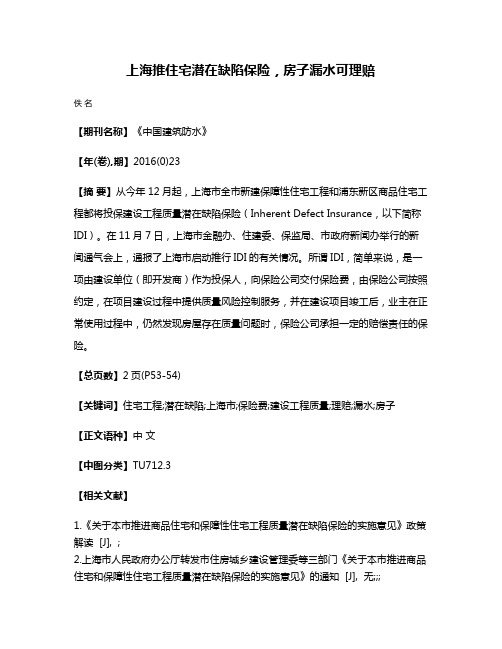 上海推住宅潜在缺陷保险，房子漏水可理赔

佚名

【期刊名称】《中国建筑防水》

【年(卷),期】2016(0)23

【摘 要】从今年12月起，上海市全市新建保障性住宅工程和浦东新区商品住宅工程都将投保建设工程质量潜在缺陷保险（Inherent Defect Insurance，以下简称IDI）。在11月7日，上海市金融办、住建委、保监局、市政府新闻办举行的新闻通气会上，通报了上海市启动推行IDI的有关情况。所谓IDI，简单来说，是一项由建设单位（即开发商）作为投保人，向保险公司交付保险费，由保险公司按照约定，在项目建设过程中提供质量风险控制服务，并在建设项目竣工后，业主在正常使用过程中，仍然发现房屋存在质量问题时，保险公司承担一定的赔偿责任的保险。

【总页数】2页(P53-54)

【关键词】住宅工程;潜在缺陷;上海市;保险费;建设工程质量;理赔;漏水;房子

【正文语种】中 文

【中图分类】TU712.3

【相关文献】

1.《关于本市推进商品住宅和保障性住宅工程质量潜在缺陷保险的实施意见》政策解读 [J], ;
2.上海市人民政府办公厅转发市住房城乡建设管理委等三部门《关于本市推进商品住宅和保障性住宅工程质量潜在缺陷保险的实施意见》的通知 [J], 无;;;